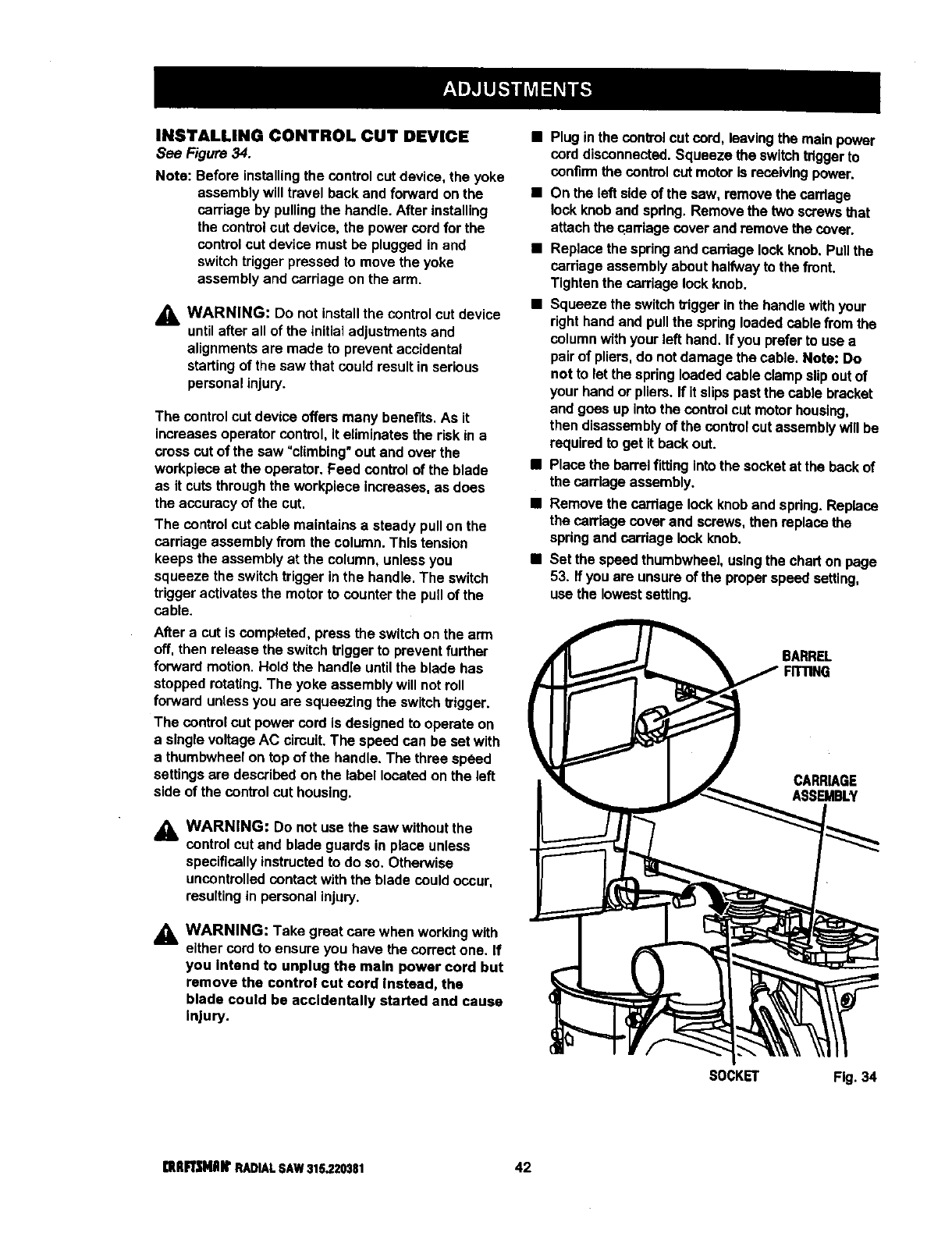 ADJUSTMENTS

INSTALLING CONTROL CUT DEVICE
See Figure 34.

Note: Before installing the control cut device, the yoke assembly will travel back and forward on the carriage by pulling the handle. After installing the control cut device, the power cord for the control cut device must be plugged in and switch trigger pressed to move the yoke assembly and carriage on the arm.

WARNING: Do not install the control cut device until after all of the initial adjustments and alignments are made to prevent accidental starting of the saw that could result in serious personal injury.

The control cut device offers many benefits. As it increases operator control, it eliminates the risk in a cross cut of the saw "climbing" out and over the workpiece at the operator. Feed control of the blade as it cuts through the workpiece increases, as does the accuracy of the cut.

The control cut cable maintains a steady pull on the carriage assembly from the column. This tension keeps the assembly at the column, unless you squeeze the switch trigger in the handle. The switch trigger activates the motor to counter the pull of the cable.

After a cut is completed, press the switch on the arm off, then release the switch trigger to prevent further forward motion. Hold the handle until the blade has stopped rotating. The yoke assembly will not roll forward unless you are squeezing the switch trigger.

The control cut power cord is designed to operate on a single voltage AC circuit. The speed can be set with a thumbwheel on top of the handle. The three speed settings are described on the label located on the left side of the control cut housing.

WARNING: Do not use the saw without the control cut and blade guards in place unless specifically instructed to do so. Otherwise uncontrolled contact with the blade could occur, resulting in personal injury.

WARNING: Take great care when working with either cord to ensure you have the correct one. If you intend to unplug the main power cord but remove the control cut cord instead, the blade could be accidentally started and cause injury.

■ Plug in the control cut cord, leaving the main power cord disconnected. Squeeze the switch trigger to confirm the control cut motor is receiving power.

■ On the left side of the saw, remove the carriage lock knob and spring. Remove the two screws that attach the carriage cover and remove the cover.

■ Replace the spring and carriage lock knob. Pull the carriage assembly about halfway to the front. Tighten the carriage lock knob.

■ Squeeze the switch trigger in the handle with your right hand and pull the spring loaded cable from the column with your left hand. If you prefer to use a pair of pliers, do not damage the cable. Note: Do not to let the spring loaded cable clamp slip out of your hand or pliers. If it slips past the cable bracket and goes up into the control cut motor housing, then disassembly of the control cut assembly will be required to get it back out.

■ Place the barrel fitting into the socket at the back of the carriage assembly.

■ Remove the carriage lock knob and spring. Replace the carriage cover and screws, then replace the spring and carriage lock knob.

■ Set the speed thumbwheel, using the chart on page 53. If you are unsure of the proper speed setting, use the lowest setting.

BARREL FITTING

CARRIAGE ASSEMBLY

SOCKET

Fig. 34

CRAFTSMAN RADIAL SAW 315.220381

42